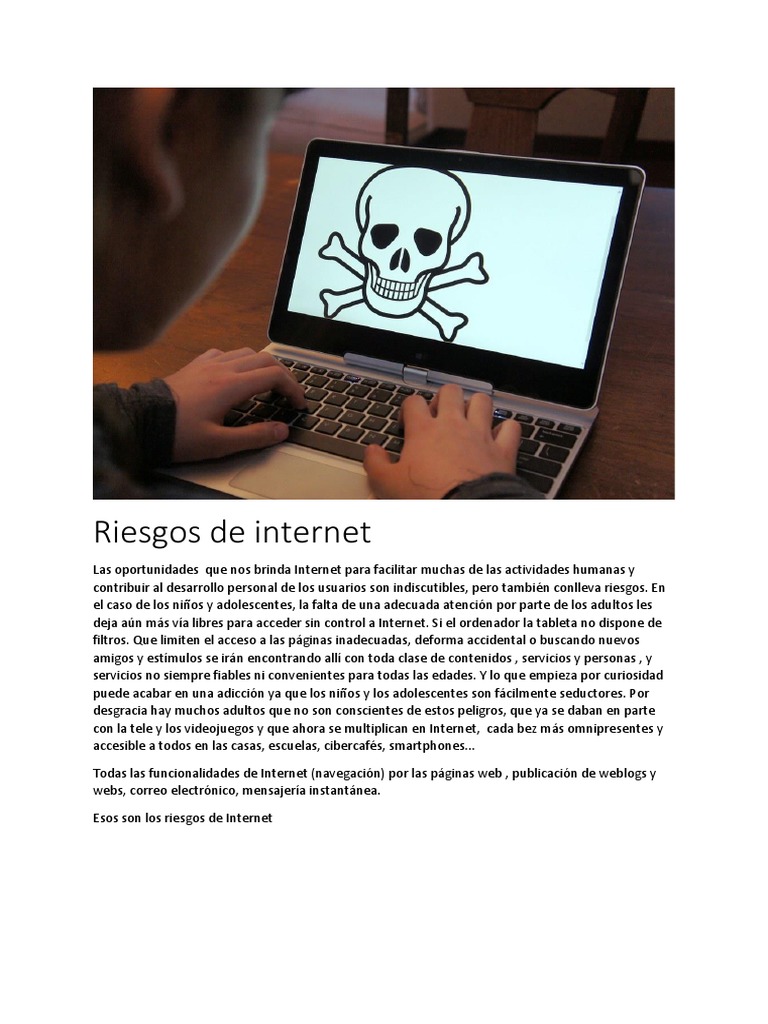 Riesgos de internet

Las oportunidades que nos brinda Internet para facilitar muchas de las actividades humanas y contribuir al desarrollo personal de los usuarios son indiscutibles, pero también conlleva riesgos. En el caso de los niños y adolescentes, la falta de una adecuada atención por parte de los adultos les deja aún más vía libres para acceder sin control a Internet. Si el ordenador la tableta no dispone de filtros. Que limiten el acceso a las páginas inadecuadas, deforma accidental o buscando nuevos amigos y estímulos se irán encontrando allí con toda clase de contenidos , servicios y personas , y servicios no siempre fiables ni convenientes para todas las edades. Y lo que empieza por curiosidad puede acabar en una adicción ya que los niños y los adolescentes son fácilmente seductores. Por desgracia hay muchos adultos que no son conscientes de estos peligros, que ya se daban en parte con la tele y los videojuegos y que ahora se multiplican en Internet, cada bez más omnipresentes y accesible a todos en las casas, escuelas, cibercafés, smartphones...

Todas las funcionalidades de Internet (navegación) por las páginas web , publicación de weblogs y webs, correo electrónico, mensajería instantánea.

Esos son los riesgos de Internet